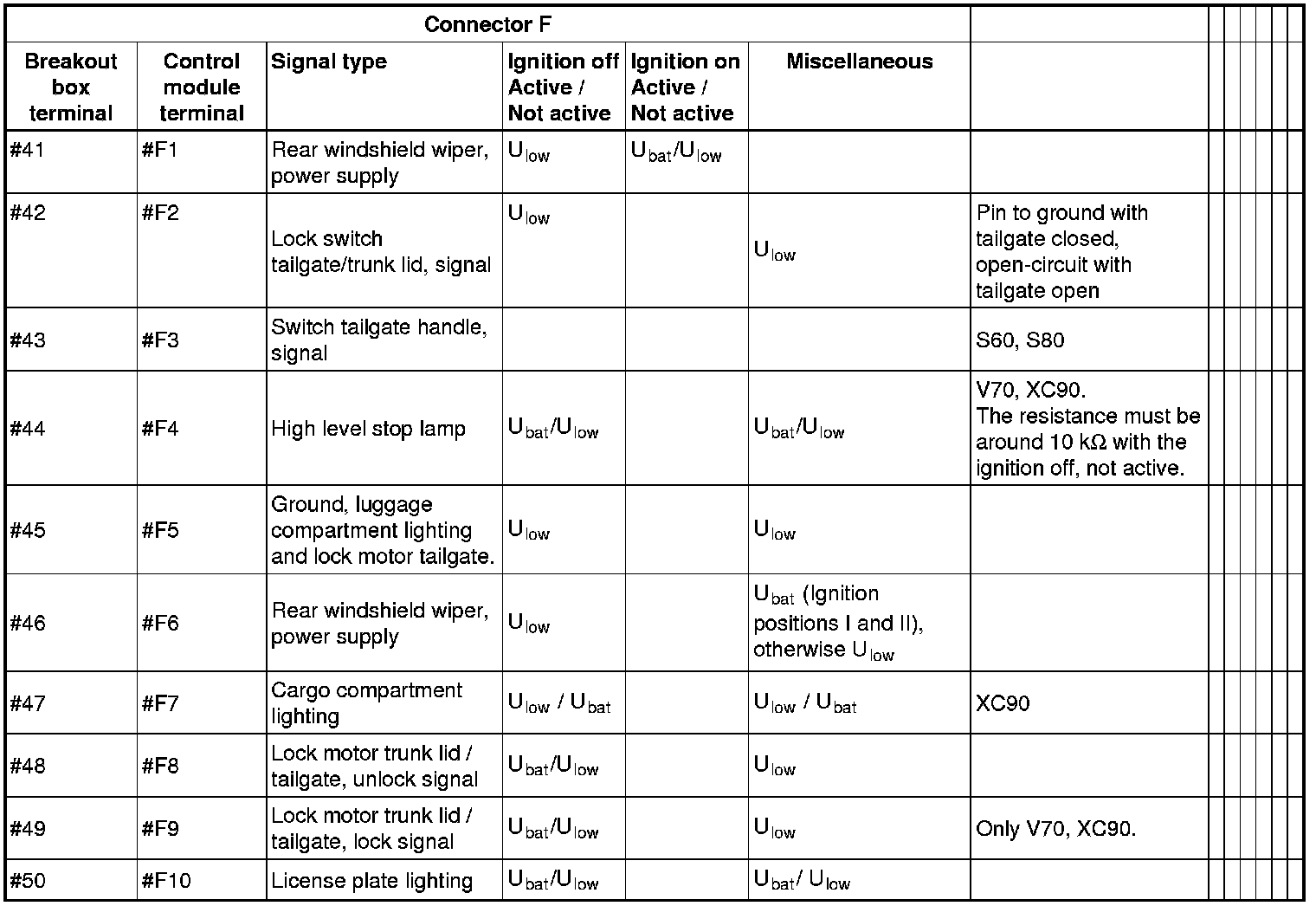 | Connector F | | | | | | |
|---|---|---|---|---|---|---|
| Breakout box terminal | Control module terminal | Signal type | Ignition off Active / Not active | Ignition on Active / Not active | Miscellaneous | |
| #41 | #F1 | Rear windshield wiper, power supply | $U_{low}$ | $U_{bat}/U_{low}$ | | |
| #42 | #F2 | Lock switch tailgate/trunk lid, signal | $U_{low}$ | | $U_{low}$ | Pin to ground with tailgate closed, open-circuit with tailgate open |
| #43 | #F3 | Switch tailgate handle, signal | | | | S60, S80 |
| #44 | #F4 | High level stop lamp | $U_{bat}/U_{low}$ | | $U_{bat}/U_{low}$ | V70, XC90. The resistance must be around 10 kΩ with the ignition off, not active. |
| #45 | #F5 | Ground, luggage compartment lighting and lock motor tailgate. | $U_{low}$ | | $U_{low}$ | |
| #46 | #F6 | Rear windshield wiper, power supply | $U_{low}$ | | $U_{bat}$ (Ignition positions I and II), otherwise $U_{low}$ | |
| #47 | #F7 | Cargo compartment lighting | $U_{low}$ / $U_{bat}$ | | $U_{low}$ / $U_{bat}$ | XC90 |
| #48 | #F8 | Lock motor trunk lid / tailgate, unlock signal | $U_{bat}/U_{low}$ | | $U_{low}$ | |
| #49 | #F9 | Lock motor trunk lid / tailgate, lock signal | $U_{bat}/U_{low}$ | | $U_{low}$ | Only V70, XC90. |
| #50 | #F10 | License plate lighting | $U_{bat}/U_{low}$ | | $U_{bat}$/ $U_{low}$ | |